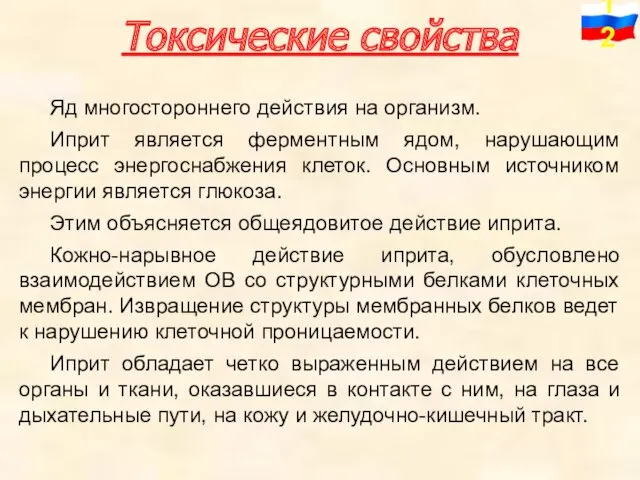 Токсические свойства

12

Яд многостороннего действия на организм.

Иприт является ферментным ядом, нарушающим процесс энергоснабжения клеток. Основным источником энергии является глюкоза.

Этим объясняется общеядовитое действие иприта.

Кожно-нарывное действие иприта, обусловлено взаимодействием ОВ со структурными белками клеточных мембран. Извращение структуры мембранных белков ведет к нарушению клеточной проницаемости.

Иприт обладает четко выраженным действием на все органы и ткани, оказавшиеся в контакте с ним, на глаза и дыхательные пути, на кожу и желудочно-кишечный тракт.